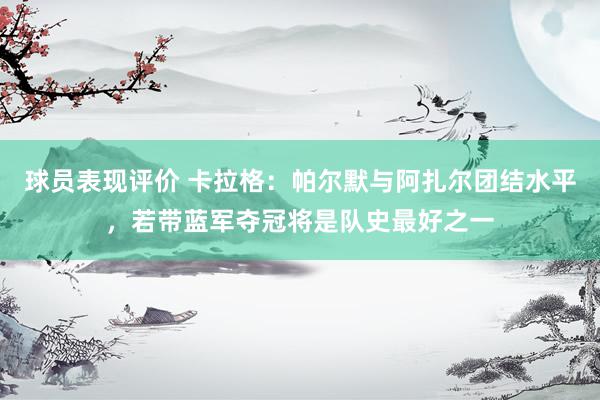 球员表现评价 卡拉格：帕尔默与阿扎尔团结水平，若带蓝军夺冠将是队史最好之一